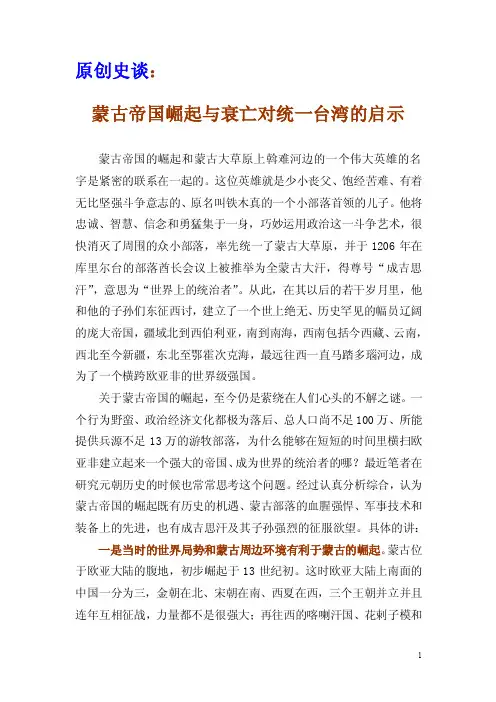 原创史谈：

蒙古帝国崛起与衰亡对统一台湾的启示

蒙古帝国的崛起和蒙古大草原上斡难河边的一个伟大英雄的名字是紧密的联系在一起的。这位英雄就是少小丧父、饱经苦难、有着无比坚强斗争意志的、原名叫铁木真的一个小部落首领的儿子。他将忠诚、智慧、信念和勇猛集于一身，巧妙运用政治这一斗争艺术，很快消灭了周围的众小部落，率先统一了蒙古大草原，并于 1206 年在库里尔台的部落酋长会议上被推举为全蒙古大汗，得尊号“成吉思汗”，意思为“世界上的统治者”。从此，在其以后的若干岁月里，他和他的子孙们东征西讨，建立了一个世上绝无、历史罕见的幅员辽阔的庞大帝国，疆域北到西伯利亚，南到南海，西南包括今西藏、云南，西北至今新疆，东北至鄂霍次克海，最远往西一直马踏多瑙河边，成为了一个横跨欧亚非的世界级强国。

关于蒙古帝国的崛起，至今仍是萦绕在人们心头的不解之谜。一个行为野蛮、政治经济文化都极为落后、总人口尚不足 100 万、所能提供兵源不足 13 万的游牧部落，为什么能够在短短的时间里横扫欧亚非建立起来一个强大的帝国、成为世界的统治者的哪？最近笔者在研究元朝历史的时候也常常思考这个问题。经过认真分析综合，认为蒙古帝国的崛起既有历史的机遇、蒙古部落的血腥强悍、军事技术和装备上的先进，也有成吉思汗及其子孙强烈的征服欲望。具体的讲：

一是当时的世界局势和蒙古周边环境有利于蒙古的崛起。蒙古位于欧亚大陆的腹地，初步崛起于 13 世纪初。这时欧亚大陆上南面的中国一分为三，金朝在北、宋朝在南、西夏在西，三个王朝并立并且连年互相征战，力量都不是很强大；再往西的喀喇汗国、花剌子模和

1